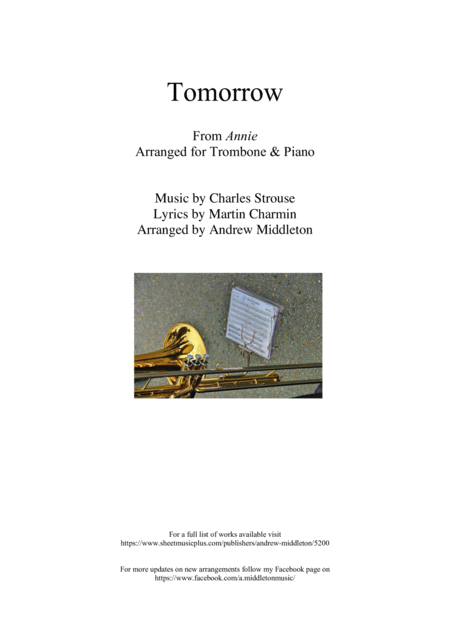 Tomorrow

From Annie
Arranged for Trombone & Piano

Music by Charles Strouse
Lyrics by Martin Charmin
Arranged by Andrew Middleton

For a full list of works available visit
https://www.sheetmusicplus.com/publishers/andrew-middleton/5200

For more updates on new arrangements follow my Facebook page on
https://www.facebook.com/a.middletonmusic/